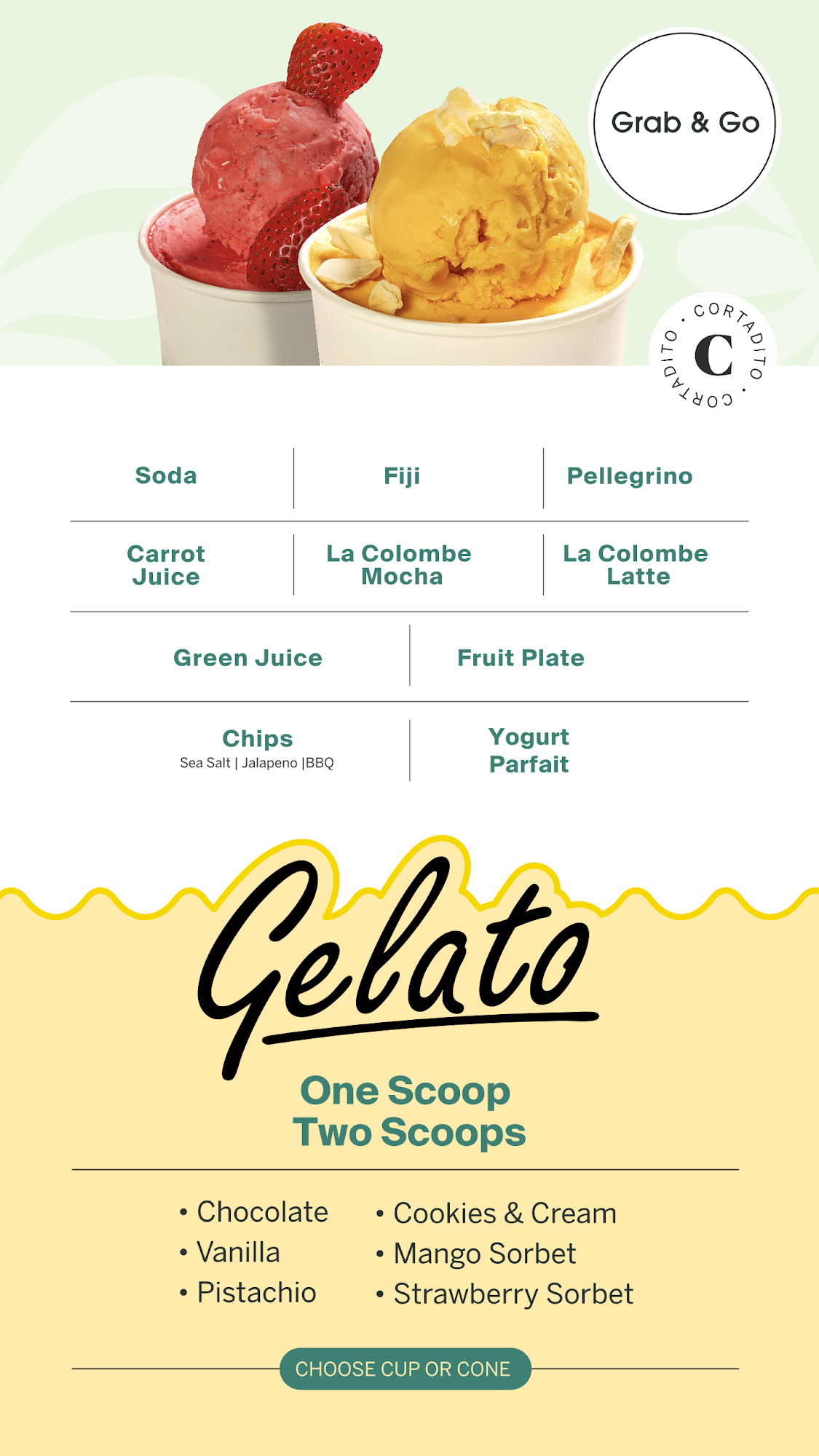 Grab & Go

CORTADITO C CORTADITO

Soda

Fiji

Pellegrino

Carrot Juice

La Colombe Mocha

La Colombe Latte

Green Juice

Fruit Plate

Chips
Sea Salt | Jalapeno |BBQ

Yogurt Parfait

Gelato

One Scoop
Two Scoops

• Chocolate
• Vanilla
• Pistachio

• Cookies & Cream
• Mango Sorbet
• Strawberry Sorbet

CHOOSE CUP OR CONE